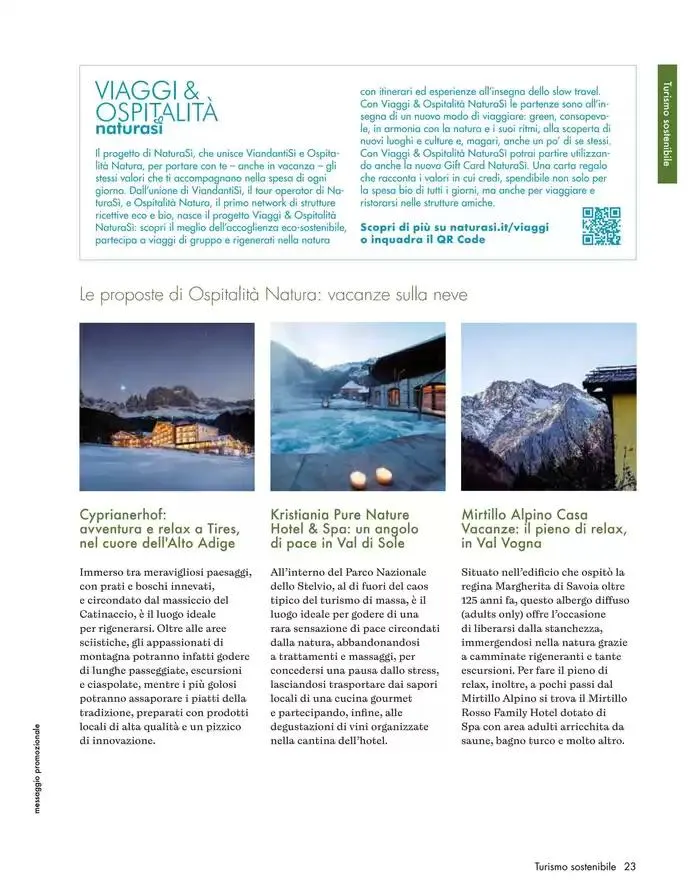 Turismo sostenibile

VIAGGI & OSPITALITÀ
naturasì

Il progetto di NaturaSì, che unisce ViandantiSì e Ospitalità Natura, per portare con te – anche in vacanza – gli stessi valori che ti accompagnano nella spesa di ogni giorno. Dall'unione di ViandantiSì, il tour operator di NaturaSì, e Ospitalità Natura, il primo network di strutture ricettive eco e bio, nasce il progetto Viaggi & Ospitalità NaturaSì: scopri il meglio dell'accoglienza eco-sostenibile, partecipa a viaggi di gruppo e rigenerati nella natura con itinerari ed esperienze all'insegna dello slow travel. Con Viaggi & Ospitalità NaturaSì le partenze sono all'insegna di un nuovo modo di viaggiare: green, consapevole, in armonia con la natura e i suoi ritmi, alla scoperta di nuovi luoghi e culture e, magari, anche un po' di se stessi. Con Viaggi & Ospitalità NaturaSì potrai partire utilizzando anche la nuova Gift Card NaturaSì. Una carta regalo che racconta i valori in cui credi, spendibile non solo per la spesa bio di tutti i giorni, ma anche per viaggiare e ristorarsi nelle strutture amiche.

Scopri di più su naturasi.it/viaggi o inquadra il QR Code

Le proposte di Ospitalità Natura: vacanze sulla neve

Cyprianerhof: avventura e relax a Tires, nel cuore dell'Alto Adige

Immerso tra meravigliosi paesaggi, con prati e boschi innevati, e circondato dal massiccio del Catinaccio, è il luogo ideale per rigenerarsi. Oltre alle aree sciistiche, gli appassionati di montagna potranno infatti godere di lunghe passeggiate, escursioni e ciaspolate, mentre i più golosi potranno assaporare i piatti della tradizione, preparati con prodotti locali di alta qualità e un pizzico di innovazione.

Kristiania Pure Nature Hotel & Spa: un angolo di pace in Val di Sole

All'interno del Parco Nazionale dello Stelvio, al di fuori del caos tipico del turismo di massa, è il luogo ideale per godere di una rara sensazione di pace circondati dalla natura, abbandonandosi a trattamenti e massaggi, per concedersi una pausa dallo stress, lasciandosi trasportare dai sapori locali di una cucina gourmet e partecipando, infine, alle degustazioni di vini organizzate nella cantina dell'hotel.

Mirtillo Alpino Casa Vacanze: il pieno di relax, in Val Vogna

Situato nell'edificio che ospitò la regina Margherita di Savoia oltre 125 anni fa, questo albergo diffuso (adults only) offre l'occasione di liberarsi dalla stanchezza, immergendosi nella natura grazie a camminate rigeneranti e tante escursioni. Per fare il pieno di relax, inoltre, a pochi passi dal Mirtillo Alpino si trova il Mirtillo Rosso Family Hotel dotato di Spa con area adulti arricchita da saune, bagno turco e molto altro.

messaggio promozionale

Turismo sostenibile 23